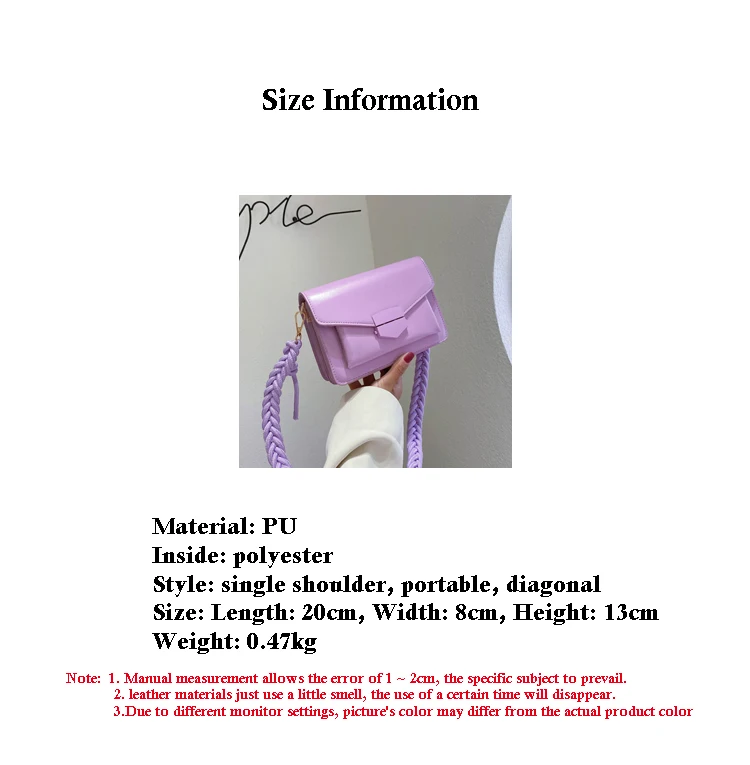 Size Information

ple

Material: PU
Inside: polyester
Style: single shoulder, portable, diagonal
Size: Length: 20cm, Width: 8cm, Height: 13cm
Weight: 0.47kg

Note: 1. Manual measurement allows the error of 1 ~ 2cm, the specific subject to prevail.
2. leather materials just use a little smell, the use of a certain time will disappear.
3.Due to different monitor settings, picture's color may differ from the actual product color